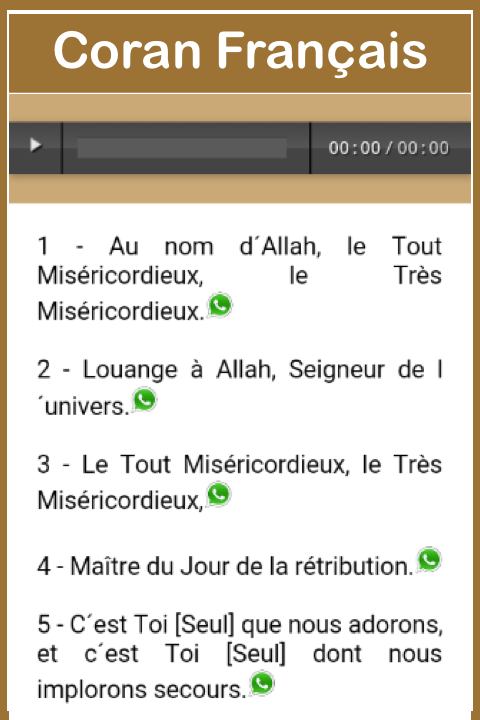 Coran Français

00:00 / 00:00

1 - Au nom d´Allah, le Tout Miséricordieux, le Très Miséricordieux.

2 - Louange à Allah, Seigneur de l ´univers.

3 - Le Tout Miséricordieux, le Très Miséricordieux,

4 - Maître du Jour de la rétribution.

5 - C´est Toi [Seul] que nous adorons, et c´est Toi [Seul] dont nous implorons secours.